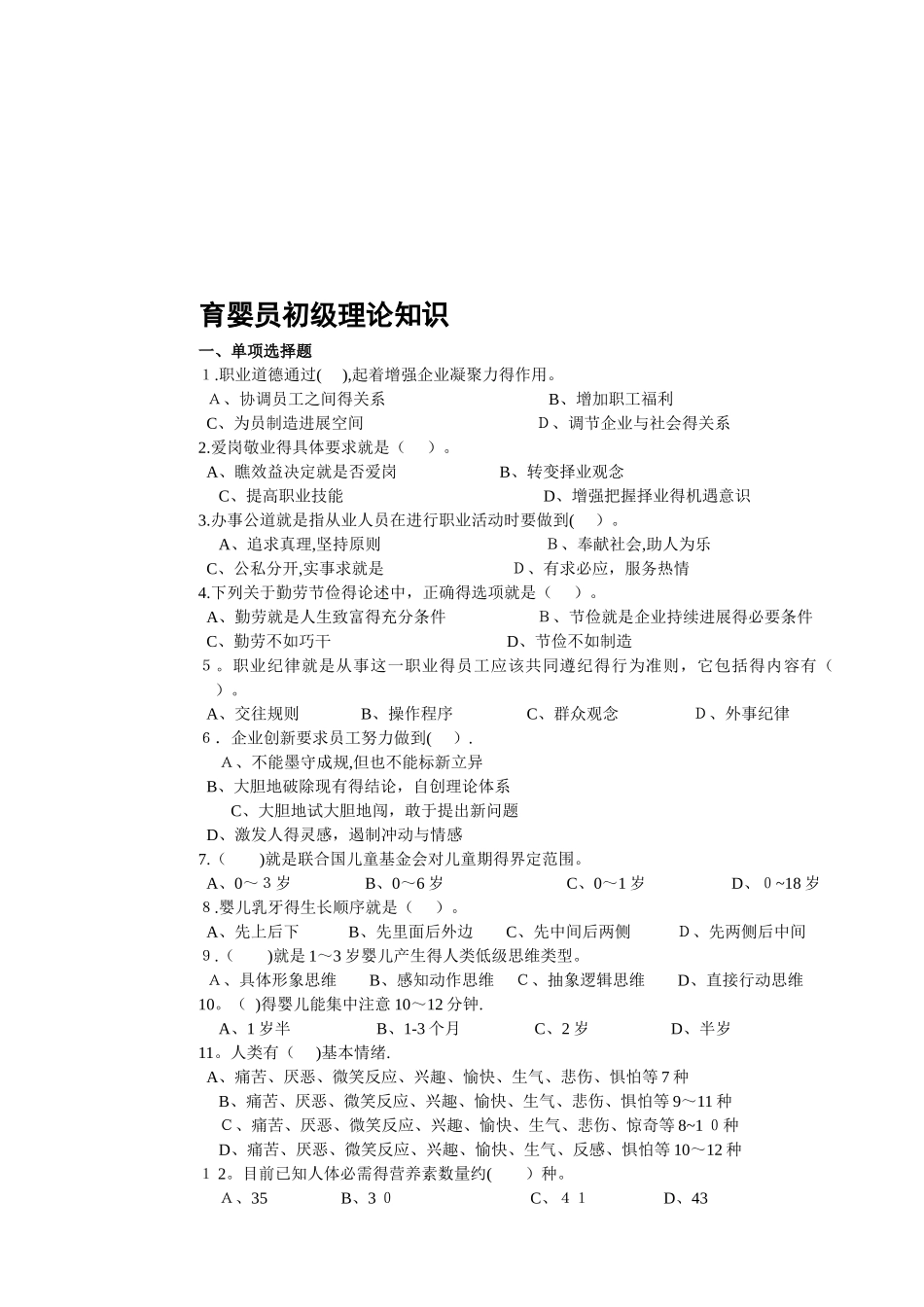 育婴员初级理论知识

一、单项选择题

1.职业道德通过(　),起着增强企业凝聚力得作用。

A、协调员工之间得关系　　B、增加职工福利

C、为员制造进展空间　　D、调节企业与社会得关系

2.爱岗敬业得具体要求就是（　）。

A、瞧效益决定就是否爱岗　　B、转变择业观念

C、提高职业技能　　D、增强把握择业得机遇意识

3.办事公道就是指从业人员在进行职业活动时要做到(　)。

A、追求真理,坚持原则　　B、奉献社会,助人为乐

C、公私分开,实事求就是　　D、有求必应，服务热情

4.下列关于勤劳节俭得论述中，正确得选项就是（　）。

A、勤劳就是人生致富得充分条件　　B、节俭就是企业持续进展得必要条件

C、勤劳不如巧干　　D、节俭不如制造

5。职业纪律就是从事这一职业得员工应该共同遵纪得行为准则，它包括得内容有（　）。

A、交往规则　　B、操作程序　　C、群众观念　　D、外事纪律

6. 企业创新要求员工努力做到(　).

A、不能墨守成规,但也不能标新立异

B、大胆地破除现有得结论，自创理论体系

C、大胆地试大胆地闯，敢于提出新问题

D、激发人得灵感，遏制冲动与情感

7.（　)就是联合国儿童基金会对儿童期得界定范围。

A、0～3岁　　B、0～6岁　　C、0～1岁　　D、0~18岁

8.婴儿乳牙得生长顺序就是（　）。

A、先上后下　　B、先里面后外边　　C、先中间后两侧　　D、先两侧后中间

9.（　)就是1～3岁婴儿产生得人类低级思维类型。

A、具体形象思维　　B、感知动作思维　　C、抽象逻辑思维　　D、直接行动思维

10。（　)得婴儿能集中注意10～12分钟.

A、1岁半　　B、1-3个月　　C、2岁　　D、半岁

11。人类有（　)基本情绪.

A、痛苦、厌恶、微笑反应、兴趣、愉快、生气、悲伤、惧怕等7种

B、痛苦、厌恶、微笑反应、兴趣、愉快、生气、悲伤、惧怕等9～11种

C、痛苦、厌恶、微笑反应、兴趣、愉快、生气、悲伤、惊奇等8~10种

D、痛苦、厌恶、微笑反应、兴趣、愉快、生气、反感、惧怕等10～12种

12。目前已知人体必需得营养素数量约(　)种。

A、35　　B、30　　C、41　　D、43